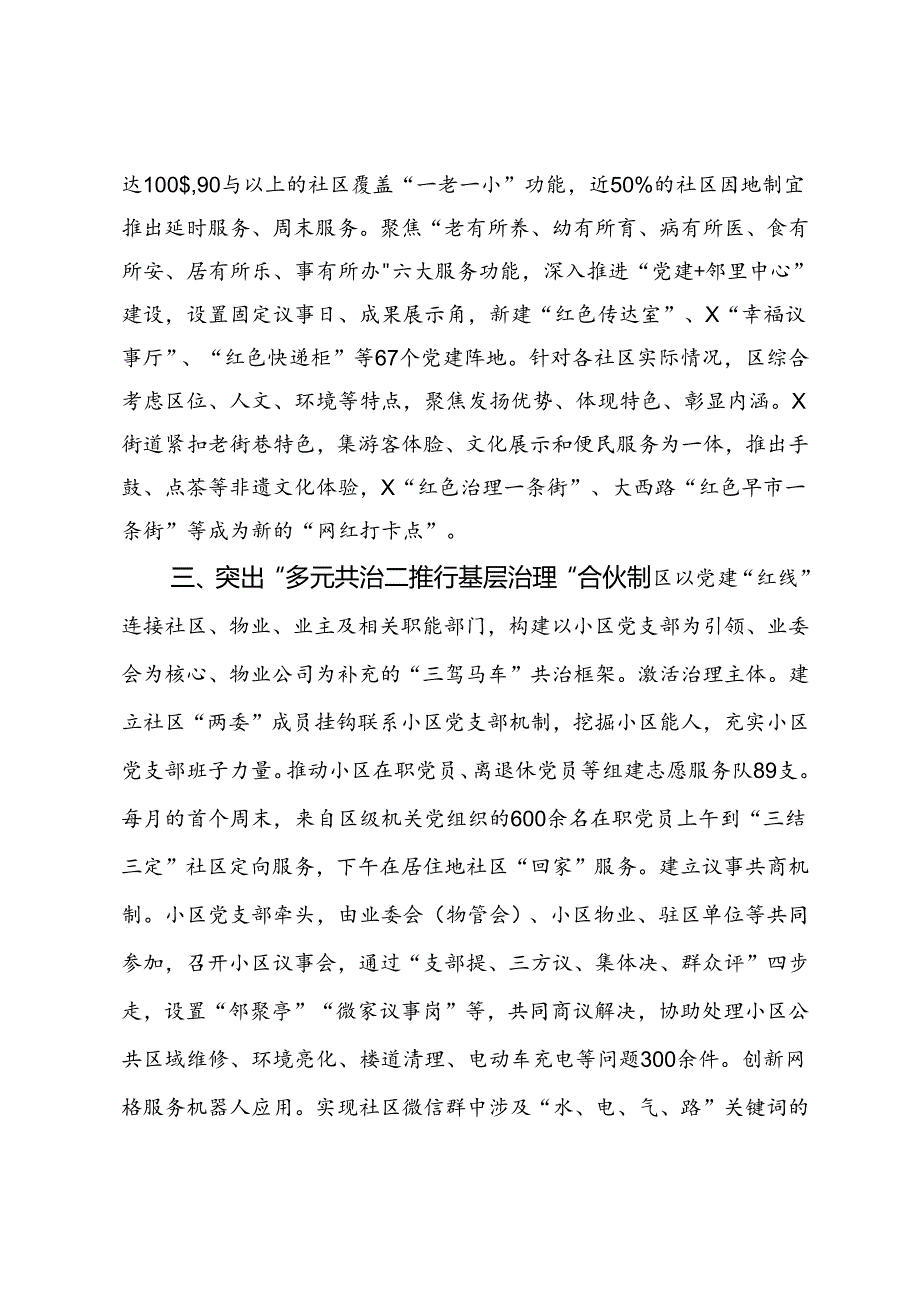 达100$,90与以上的社区覆盖“一老一小”功能，近50%的社区因地制宜推出延时服务、周末服务。聚焦“老有所养、幼有所育、病有所医、食有所安、居有所乐、事有所办"六大服务功能，深入推进“党建+邻里中心”建设，设置固定议事日、成果展示角，新建“红色传达室”、X“幸福议事厅”、“红色快递柜”等67个党建阵地。针对各社区实际情况，区综合考虑区位、人文、环境等特点，聚焦发扬优势、体现特色、彰显内涵。X街道紧扣老街巷特色，集游客体验、文化展示和便民服务为一体，推出手鼓、点茶等非遗文化体验，X“红色治理一条街”、大西路“红色早市一条街”等成为新的“网红打卡点”。

三、突出“多元共治二推行基层治理“合伙制区以党建“红线”连接社区、物业、业主及相关职能部门，构建以小区党支部为引领、业委会为核心、物业公司为补充的“三驾马车”共治框架。激活治理主体。建立社区“两委”成员挂钩联系小区党支部机制，挖掘小区能人，充实小区党支部班子力量。推动小区在职党员、离退休党员等组建志愿服务队89支。每月的首个周末，来自区级机关党组织的600余名在职党员上午到“三结三定”社区定向服务，下午在居住地社区“回家”服务。建立议事共商机制。小区党支部牵头，由业委会（物管会）、小区物业、驻区单位等共同参加，召开小区议事会，通过“支部提、三方议、集体决、群众评”四步走，设置“邻聚亭”“微家议事岗”等，共同商议解决，协助处理小区公共区域维修、环境亮化、楼道清理、电动车充电等问题300余件。创新网格服务机器人应用。实现社区微信群中涉及“水、电、气、路”关键词的